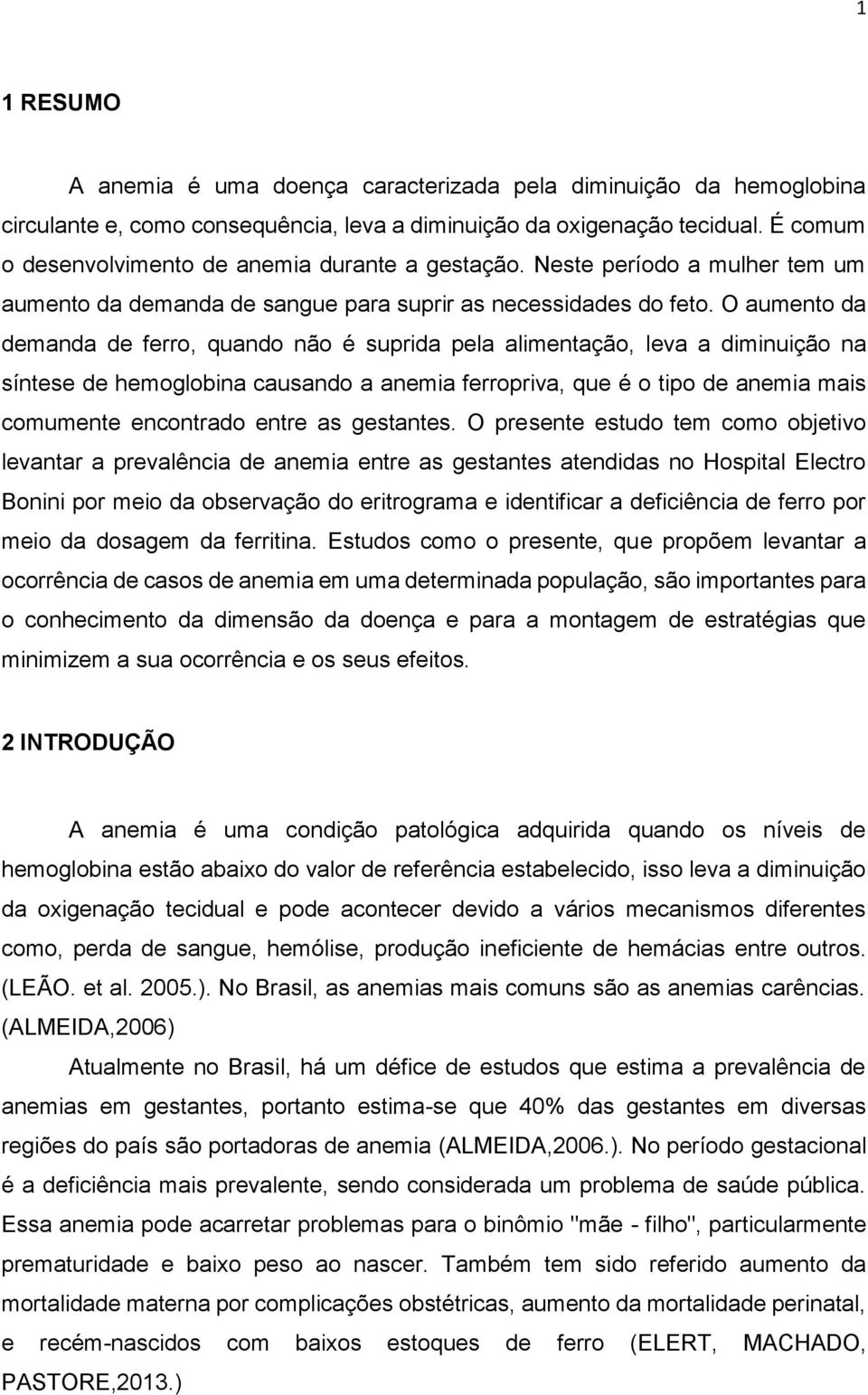 1

1 RESUMO

A anemia é uma doença caracterizada pela diminuição da hemoglobina circulante e, como consequência, leva a diminuição da oxigenação tecidual. É comum o desenvolvimento de anemia durante a gestação. Neste período a mulher tem um aumento da demanda de sangue para suprir as necessidades do feto. O aumento da demanda de ferro, quando não é suprida pela alimentação, leva a diminuição na síntese de hemoglobina causando a anemia ferropriva, que é o tipo de anemia mais comumente encontrado entre as gestantes. O presente estudo tem como objetivo levantar a prevalência de anemia entre as gestantes atendidas no Hospital Electro Bonini por meio da observação do eritrograma e identificar a deficiência de ferro por meio da dosagem da ferritina. Estudos como o presente, que propõem levantar a ocorrência de casos de anemia em uma determinada população, são importantes para o conhecimento da dimensão da doença e para a montagem de estratégias que minimizem a sua ocorrência e os seus efeitos.

2 INTRODUÇÃO

A anemia é uma condição patológica adquirida quando os níveis de hemoglobina estão abaixo do valor de referência estabelecido, isso leva a diminuição da oxigenação tecidual e pode acontecer devido a vários mecanismos diferentes como, perda de sangue, hemólise, produção ineficiente de hemácias entre outros. (LEÃO. et al. 2005.). No Brasil, as anemias mais comuns são as anemias carências. (ALMEIDA,2006)

Atualmente no Brasil, há um défice de estudos que estima a prevalência de anemias em gestantes, portanto estima-se que 40% das gestantes em diversas regiões do país são portadoras de anemia (ALMEIDA,2006.). No período gestacional é a deficiência mais prevalente, sendo considerada um problema de saúde pública. Essa anemia pode acarretar problemas para o binômio "mãe - filho", particularmente prematuridade e baixo peso ao nascer. Também tem sido referido aumento da mortalidade materna por complicações obstétricas, aumento da mortalidade perinatal, e recém-nascidos com baixos estoques de ferro (ELERT, MACHADO, PASTORE,2013.)